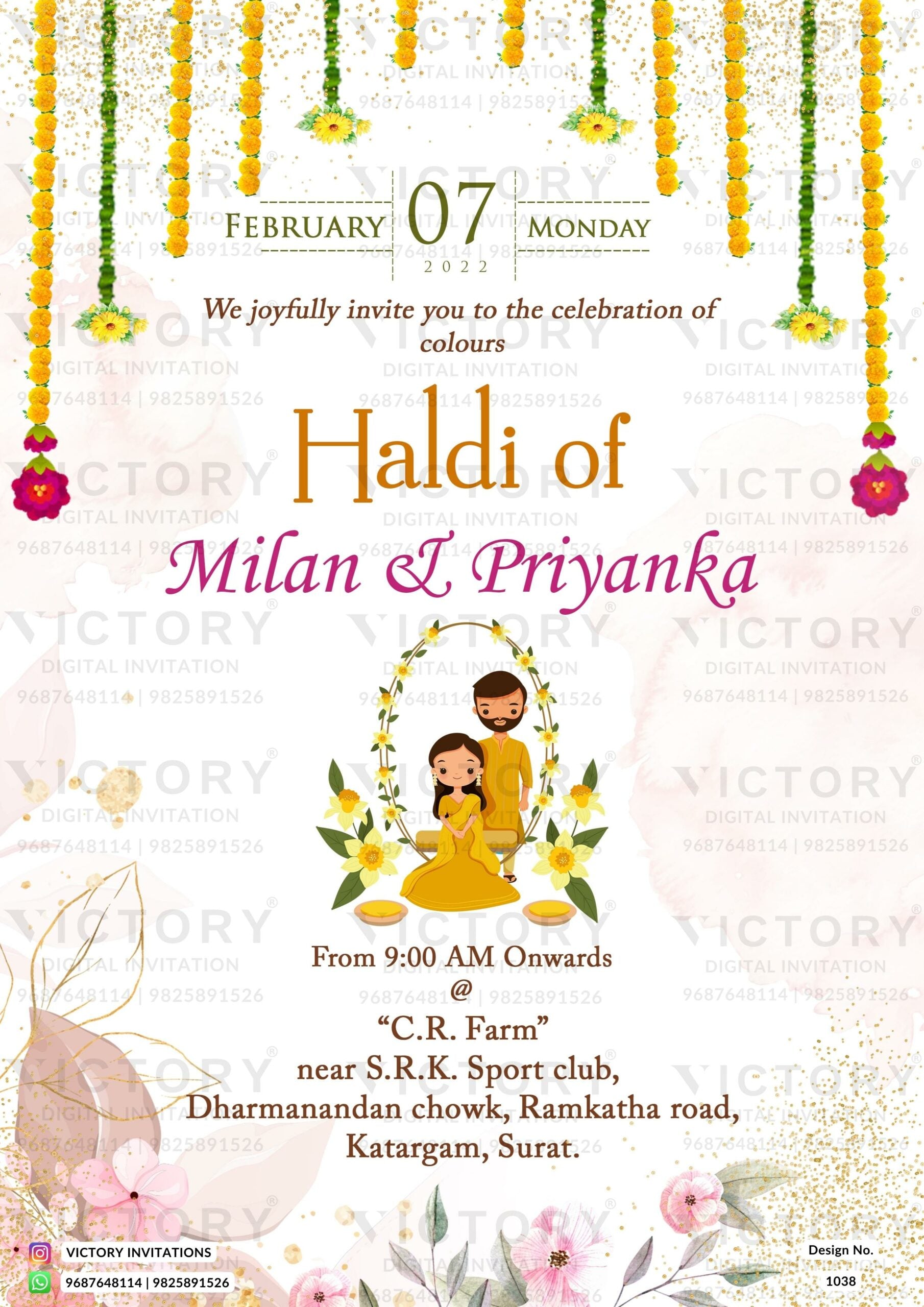 FEBRUARY 07 MONDAY
2022

We joyfully invite you to the celebration of colours

Haldi of

Milan & Priyanka

From 9:00 AM Onwards
@
"C.R. Farm"
near S.R.K. Sport club,
Dharmanandan chowk, Ramkatha road,
Katargam, Surat.

VICTORY INVITATIONS
9687648114 | 9825891526

Design No.
1038

VICTORY®
DIGITAL INVITATION
9687648114 | 9825891526